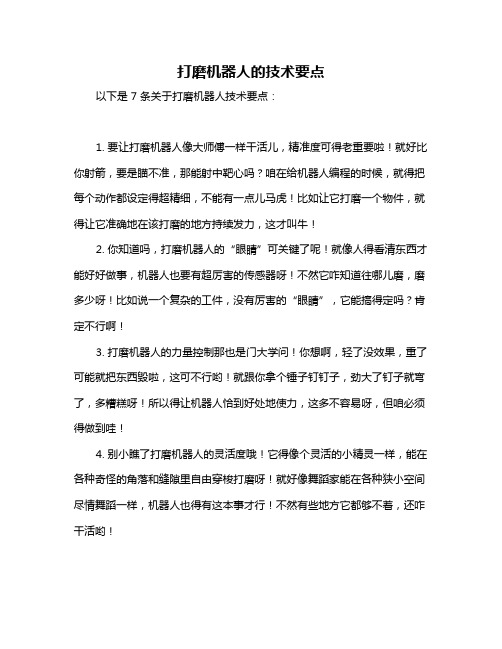 打磨机器人的技术要点

以下是 7 条关于打磨机器人技术要点：

1. 要让打磨机器人像大师傅一样干活儿，精准度可得老重要啦！就好比你射箭，要是瞄不准，那能射中靶心吗？咱在给机器人编程的时候，就得把每个动作都设定得超精细，不能有一点儿马虎！比如让它打磨一个物件，就得让它准确地在该打磨的地方持续发力，这才叫牛！

2. 你知道吗，打磨机器人的“眼睛”可关键了呢！就像人得看清东西才能好好做事，机器人也要有超厉害的传感器呀！不然它咋知道往哪儿磨，磨多少呀！比如说一个复杂的工件，没有厉害的“眼睛”，它能搞得定吗？肯定不行啊！

3. 打磨机器人的力量控制那也是门大学问！你想啊，轻了没效果，重了可能就把东西毁啦，这可不行哟！就跟你拿个锤子钉钉子，劲大了钉子就弯了，多糟糕呀！所以得让机器人恰到好处地使力，这多不容易呀，但咱必须得做到哇！

4. 别小瞧了打磨机器人的灵活度哦！它得像个灵活的小精灵一样，能在各种奇怪的角落和缝隙里自由穿梭打磨呀！就好像舞蹈家能在各种狭小空间尽情舞蹈一样，机器人也得有这本事才行！不然有些地方它都够不着，还咋干活哟！